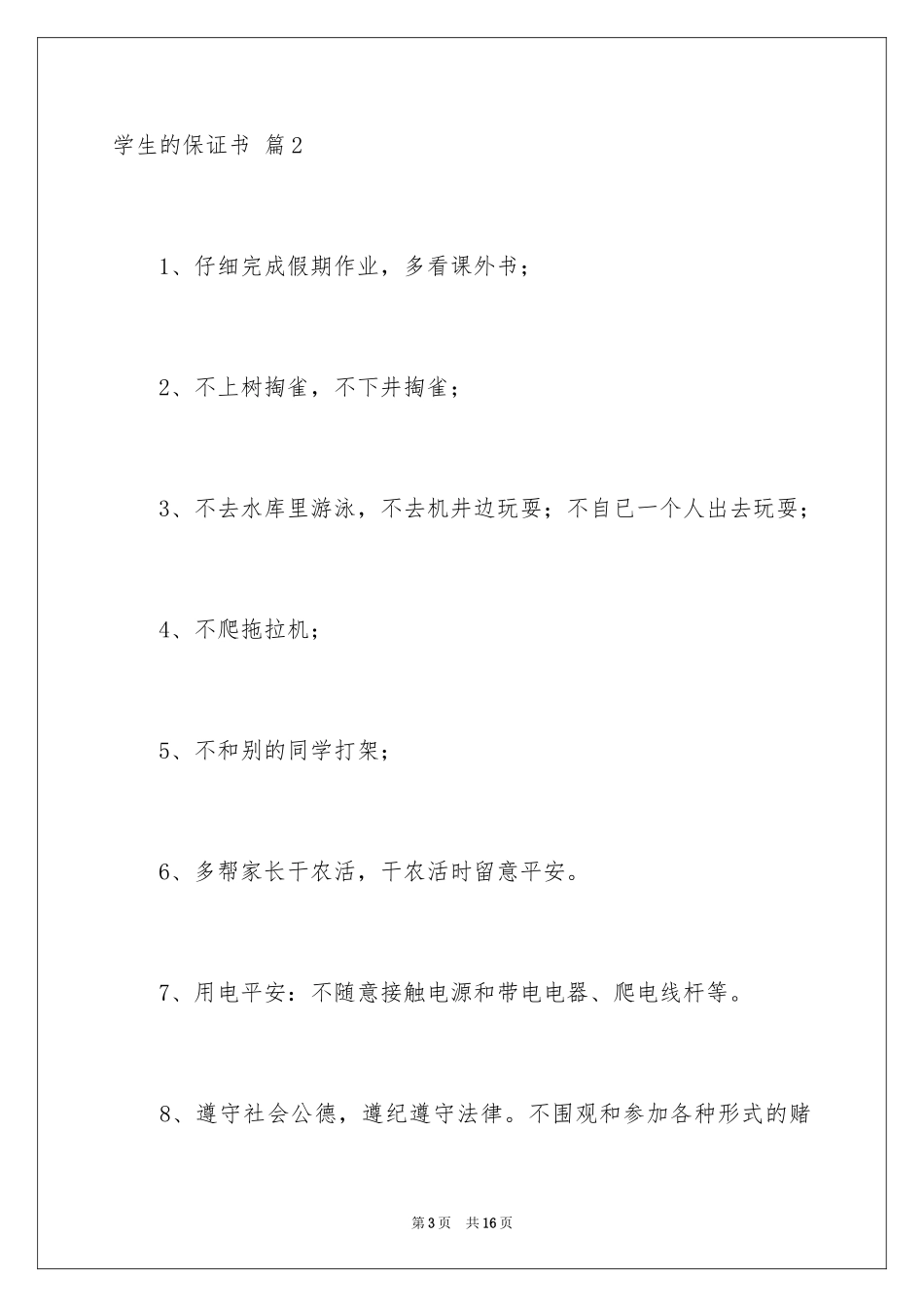 学生的保证书 篇2

1、仔细完成假期作业，多看课外书；

2、不上树掏雀，不下井掏雀；

3、不去水库里游泳，不去机井边玩耍；不自已一个人出去玩耍；

4、不爬拖拉机；

5、不和别的同学打架；

6、多帮家长干农活，干农活时留意平安。

7、用电平安：不随意接触电源和带电电器、爬电线杆等。

8、遵守社会公德，遵纪遵守法律。不围观和参加各种形式的赌

第3页 共16页